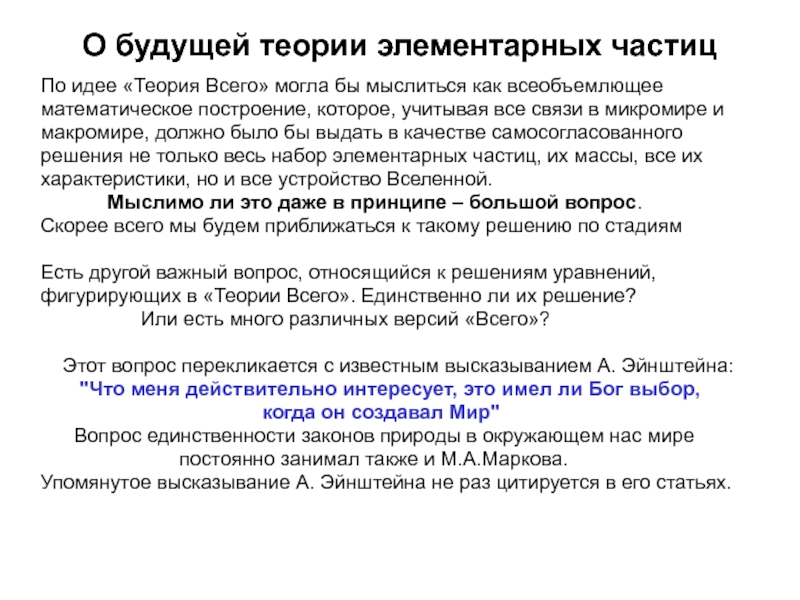 О будущей теории элементарных частиц

По идее «Теория Всего» могла бы мыслиться как всеобъемлющее математическое построение, которое, учитывая все связи в микромире и макромире, должно было бы выдать в качестве самосогласованного решения не только весь набор элементарных частиц, их массы, все их характеристики, но и все устройство Вселенной.

Мыслимо ли это даже в принципе – большой вопрос.

Скорее всего мы будем приближаться к такому решению по стадиям

Есть другой важный вопрос, относящийся к решениям уравнений, фигурирующих в «Теории Всего». Единственно ли их решение?

Или есть много различных версий «Всего»?

Этот вопрос перекликается с известным высказыванием А. Эйнштейна:

"Что меня действительно интересует, это имел ли Бог выбор, когда он создавал Мир"

Вопрос единственности законов природы в окружающем нас мире постоянно занимал также и М.А.Маркова.

Упомянутое высказывание А. Эйнштейна не раз цитируется в его статьях.